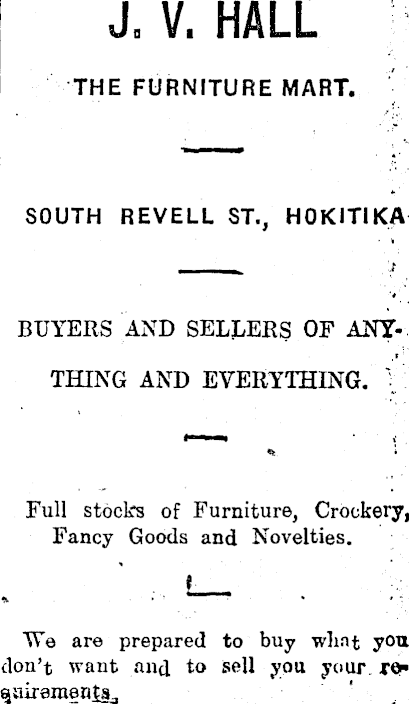 J. V. HALL

THE FURNITURE MART.

SOUTH REVELL ST., HOKITIKA

BUYERS AND SELLERS OF ANYTHING AND EVERYTHING.

Full stocks of Furniture, Crockery, Fancy Goods and Novelties.

We are prepared to buy what you don't want and to sell you your requirements.